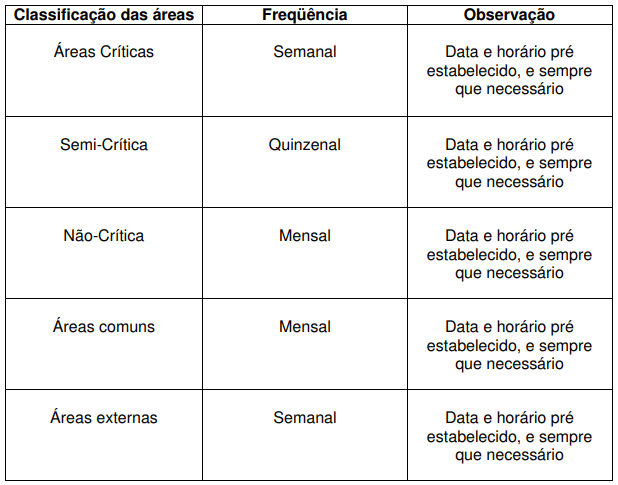 | Classificação das áreas | Freqüência | Observação |
|---|---|---|
| Áreas Críticas | Semanal | Data e horário pré estabelecido, e sempre que necessário |
| Semi-Crítica | Quinzenal | Data e horário pré estabelecido, e sempre que necessário |
| Não-Crítica | Mensal | Data e horário pré estabelecido, e sempre que necessário |
| Áreas comuns | Mensal | Data e horário pré estabelecido, e sempre que necessário |
| Áreas externas | Semanal | Data e horário pré estabelecido, e sempre que necessário |